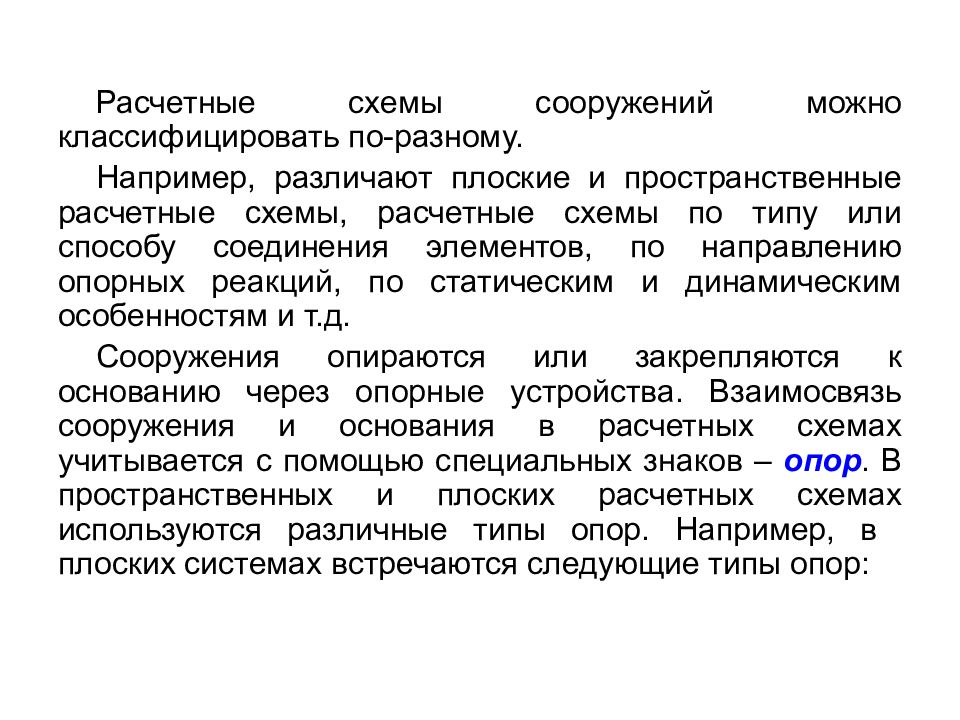 Расчетные схемы сооружений можно классифицировать по-разному.

Например, различают плоские и пространственные расчетные схемы, расчетные схемы по типу или способу соединения элементов, по направлению опорных реакций, по статическим и динамическим особенностям и т.д.

Сооружения опираются или закрепляются к основанию через опорные устройства. Взаимосвязь сооружения и основания в расчетных схемах учитывается с помощью специальных знаков – опор. В пространственных и плоских расчетных схемах используются различные типы опор. Например, в плоских системах встречаются следующие типы опор: